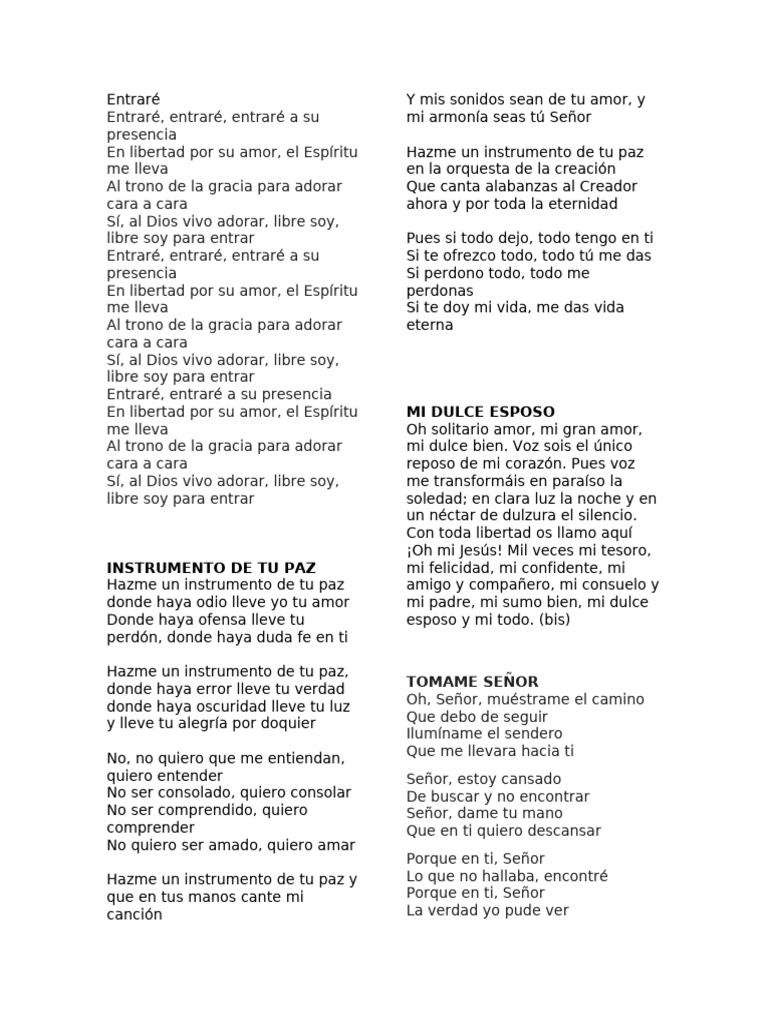 Entraré
Entraré, entraré, entraré a su presencia
En libertad por su amor, el Espíritu me lleva
Al trono de la gracia para adorar cara a cara
Sí, al Dios vivo adorar, libre soy, libre soy para entrar
Entraré, entraré, entraré a su presencia
En libertad por su amor, el Espíritu me lleva
Al trono de la gracia para adorar cara a cara
Sí, al Dios vivo adorar, libre soy, libre soy para entrar
Entraré, entraré a su presencia
En libertad por su amor, el Espíritu me lleva
Al trono de la gracia para adorar cara a cara
Sí, al Dios vivo adorar, libre soy, libre soy para entrar

INSTRUMENTO DE TU PAZ
Hazme un instrumento de tu paz donde haya odio lleve yo tu amor
Donde haya ofensa lleve tu perdón, donde haya duda fe en ti

Hazme un instrumento de tu paz, donde haya error lleve tu verdad
donde haya oscuridad lleve tu luz y lleve tu alegría por doquier

No, no quiero que me entiendan, quiero entender
No ser consolado, quiero consolar
No ser comprendido, quiero comprender
No quiero ser amado, quiero amar

Hazme un instrumento de tu paz y que en tus manos cante mi canción
Y mis sonidos sean de tu amor, y mi armonía seas tú Señor

Hazme un instrumento de tu paz en la orquesta de la creación
Que canta alabanzas al Creador ahora y por toda la eternidad

Pues si todo dejo, todo tengo en ti
Si te ofrezco todo, todo tú me das
Si perdono todo, todo me perdonas
Si te doy mi vida, me das vida eterna

MI DULCE ESPOSO
Oh solitario amor, mi gran amor, mi dulce bien. Voz sois el único reposo de mi corazón. Pues voz me transformáis en paraíso la soledad; en clara luz la noche y en un néctar de dulzura el silencio. Con toda libertad os llamo aquí ¡Oh mi Jesús! Mil veces mi tesoro, mi felicidad, mi confidente, mi amigo y compañero, mi consuelo y mi padre, mi sumo bien, mi dulce esposo y mi todo. (bis)

TOMAME SEÑOR
Oh, Señor, muéstrame el camino
Que debo de seguir
Ilumíname el sendero
Que me llevara hacia ti

Señor, estoy cansado
De buscar y no encontrar
Señor, dame tu mano
Que en ti quiero descansar

Porque en ti, Señor
Lo que no hallaba, encontré
Porque en ti, Señor
La verdad yo pude ver